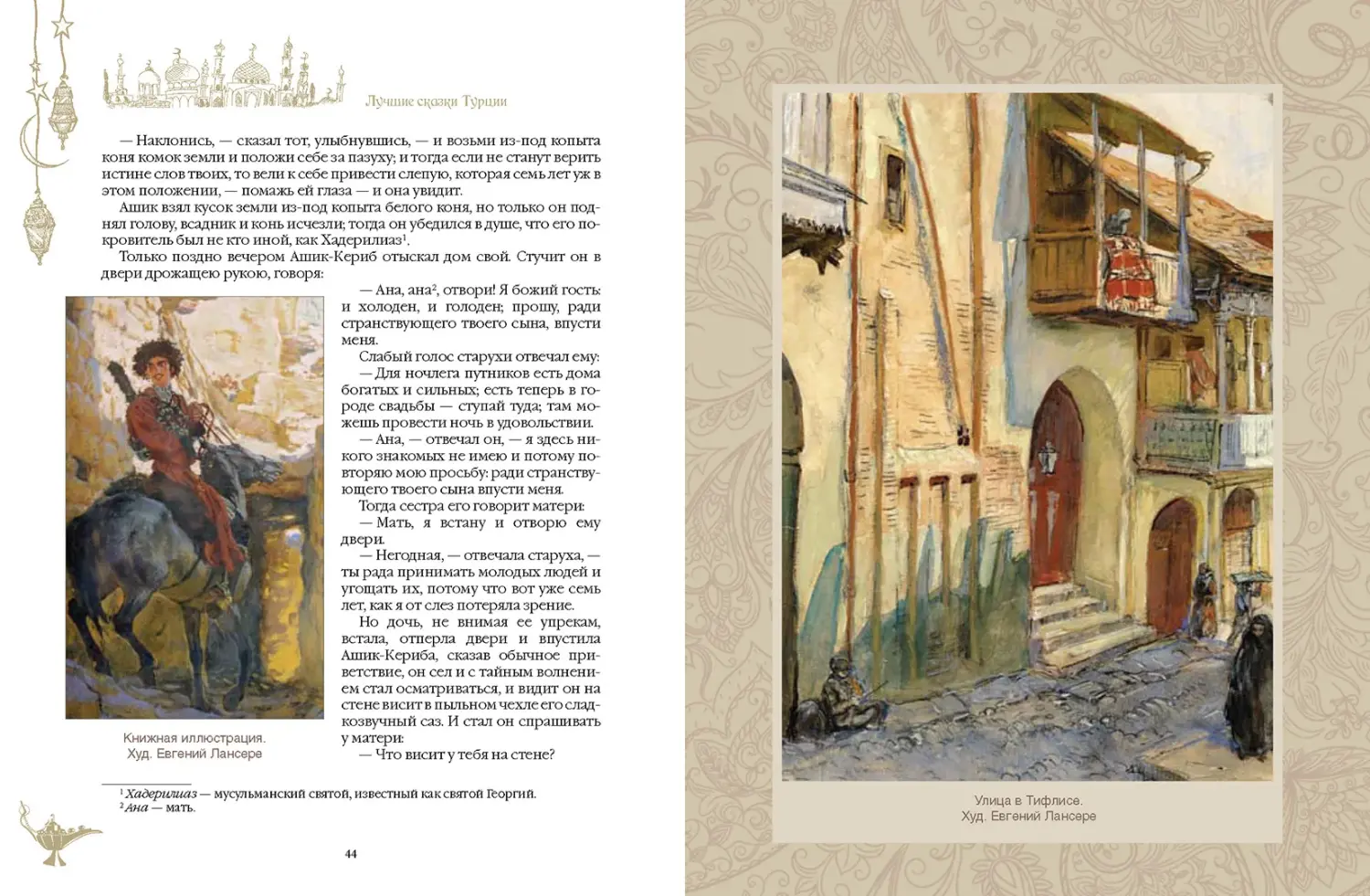 Лучшие сказки Турции

— Наклонись, — сказал тот, улыбнувшись, — и возьми из-под копыта коня комок земли и положи себе за пазуху; и тогда если не станут верить истине слов твоих, то вели к себе привести слепую, которая семь лет уж в этом положении, — помажь ей глаза — и она увидит.

Ашик взял кусок земли из-под копыта белого коня, но только он поднял голову, всадник и конь исчезли; тогда он убедился в душе, что его покровитель был не кто иной, как Хадерилиаз$^{1}$.

Только поздно вечером Ашик-Кериб отыскал дом свой. Стучит он в двери дрожащею рукою, говоря:

— Ана, ана$^{2}$, отвори! Я божий гость: и холоден, и голоден; прошу, ради странствующего твоего сына, впусти меня.

Слабый голос старухи отвечал ему:

— Для ночлега путников есть дома богатых и сильных; есть теперь в городе свадьбы — ступай туда; там можешь провести ночь в удовольствии.

— Ана, — отвечал он, — я здесь никого знакомых не имею и потому повторяю мою просьбу: ради странствующего твоего сына впусти меня.

Тогда сестра его говорит матери:

— Мать, я встану и отворю ему двери.

— Негодная, — отвечала старуха, — ты рада принимать молодых людей и угощать их, потому что вот уже семь лет, как я от слез потеряла зрение.

Но дочь, не внимая ее упрекам, встала, отперла двери и впустила Ашик-Кериба, сказав обычное приветствие, он сел и с тайным волнением стал осматриваться, и видит он на стене висит в пыльном чехле его сладкозвучный саз. И стал он спрашивать у матери:

— Что висит у тебя на стене?

Книжная иллюстрация.
Худ. Евгений Лансере

$^{1}$ Хадерилиаз — мусульманский святой, известный как святой Георгий.
$^{2}$ Ана — мать.

44

Улица в Тифлисе.
Худ. Евгений Лансере